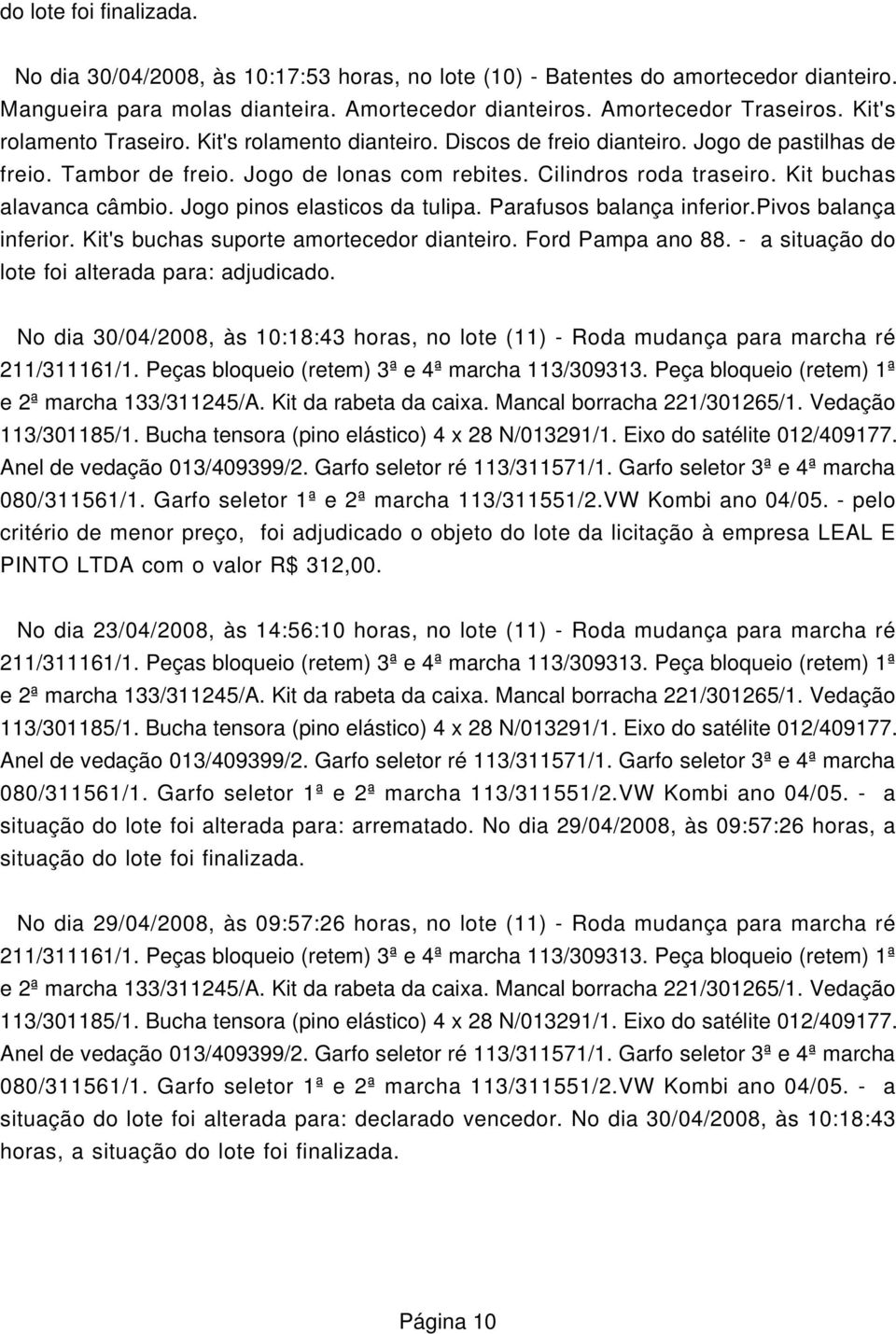 do lote foi finalizada.

No dia 30/04/2008, às 10:17:53 horas, no lote (10) - Batentes do amortecedor dianteiro. Mangueira para molas dianteira. Amortecedor dianteiros. Amortecedor Traseiros. Kit's rolamento Traseiro. Kit's rolamento dianteiro. Discos de freio dianteiro. Jogo de pastilhas de freio. Tambor de freio. Jogo de lonas com rebites. Cilindros roda traseiro. Kit buchas alavanca câmbio. Jogo pinos elasticos da tulipa. Parafusos balança inferior.Pivos balança inferior. Kit's buchas suporte amortecedor dianteiro. Ford Pampa ano 88. - a situação do lote foi alterada para: adjudicado.

No dia 30/04/2008, às 10:18:43 horas, no lote (11) - Roda mudança para marcha ré 211/311161/1. Peças bloqueio (retem) 3ª e 4ª marcha 113/309313. Peça bloqueio (retem) 1ª e 2ª marcha 133/311245/A. Kit da rabeta da caixa. Mancal borracha 221/301265/1. Vedação 113/301185/1. Bucha tensora (pino elástico) 4 x 28 N/013291/1. Eixo do satélite 012/409177. Anel de vedação 013/409399/2. Garfo seletor ré 113/311571/1. Garfo seletor 3ª e 4ª marcha 080/311561/1. Garfo seletor 1ª e 2ª marcha 113/311551/2.VW Kombi ano 04/05. - pelo critério de menor preço, foi adjudicado o objeto do lote da licitação à empresa LEAL E PINTO LTDA com o valor R$ 312,00.

No dia 23/04/2008, às 14:56:10 horas, no lote (11) - Roda mudança para marcha ré 211/311161/1. Peças bloqueio (retem) 3ª e 4ª marcha 113/309313. Peça bloqueio (retem) 1ª e 2ª marcha 133/311245/A. Kit da rabeta da caixa. Mancal borracha 221/301265/1. Vedação 113/301185/1. Bucha tensora (pino elástico) 4 x 28 N/013291/1. Eixo do satélite 012/409177. Anel de vedação 013/409399/2. Garfo seletor ré 113/311571/1. Garfo seletor 3ª e 4ª marcha 080/311561/1. Garfo seletor 1ª e 2ª marcha 113/311551/2.VW Kombi ano 04/05. - a situação do lote foi alterada para: arrematado. No dia 29/04/2008, às 09:57:26 horas, a situação do lote foi finalizada.

No dia 29/04/2008, às 09:57:26 horas, no lote (11) - Roda mudança para marcha ré 211/311161/1. Peças bloqueio (retem) 3ª e 4ª marcha 113/309313. Peça bloqueio (retem) 1ª e 2ª marcha 133/311245/A. Kit da rabeta da caixa. Mancal borracha 221/301265/1. Vedação 113/301185/1. Bucha tensora (pino elástico) 4 x 28 N/013291/1. Eixo do satélite 012/409177. Anel de vedação 013/409399/2. Garfo seletor ré 113/311571/1. Garfo seletor 3ª e 4ª marcha 080/311561/1. Garfo seletor 1ª e 2ª marcha 113/311551/2.VW Kombi ano 04/05. - a situação do lote foi alterada para: declarado vencedor. No dia 30/04/2008, às 10:18:43 horas, a situação do lote foi finalizada.

Página 10